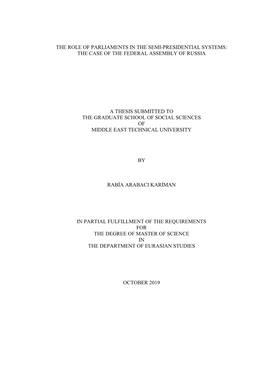 THE ROLE OF PARLIAMENTS IN THE SEMI-PRESIDENTIAL SYSTEMS: THE CASE OF THE FEDERAL ASSEMBLY OF RUSSIA

A THESIS SUBMITTED TO
THE GRADUATE SCHOOL OF SOCIAL SCIENCES
OF
MIDDLE EAST TECHNICAL UNIVERSITY

BY

RABİA ARABACI KARİMAN

IN PARTIAL FULFILLMENT OF THE REQUIREMENTS
FOR
THE DEGREE OF MASTER OF SCIENCE
IN
THE DEPARTMENT OF EURASIAN STUDIES

OCTOBER 2019